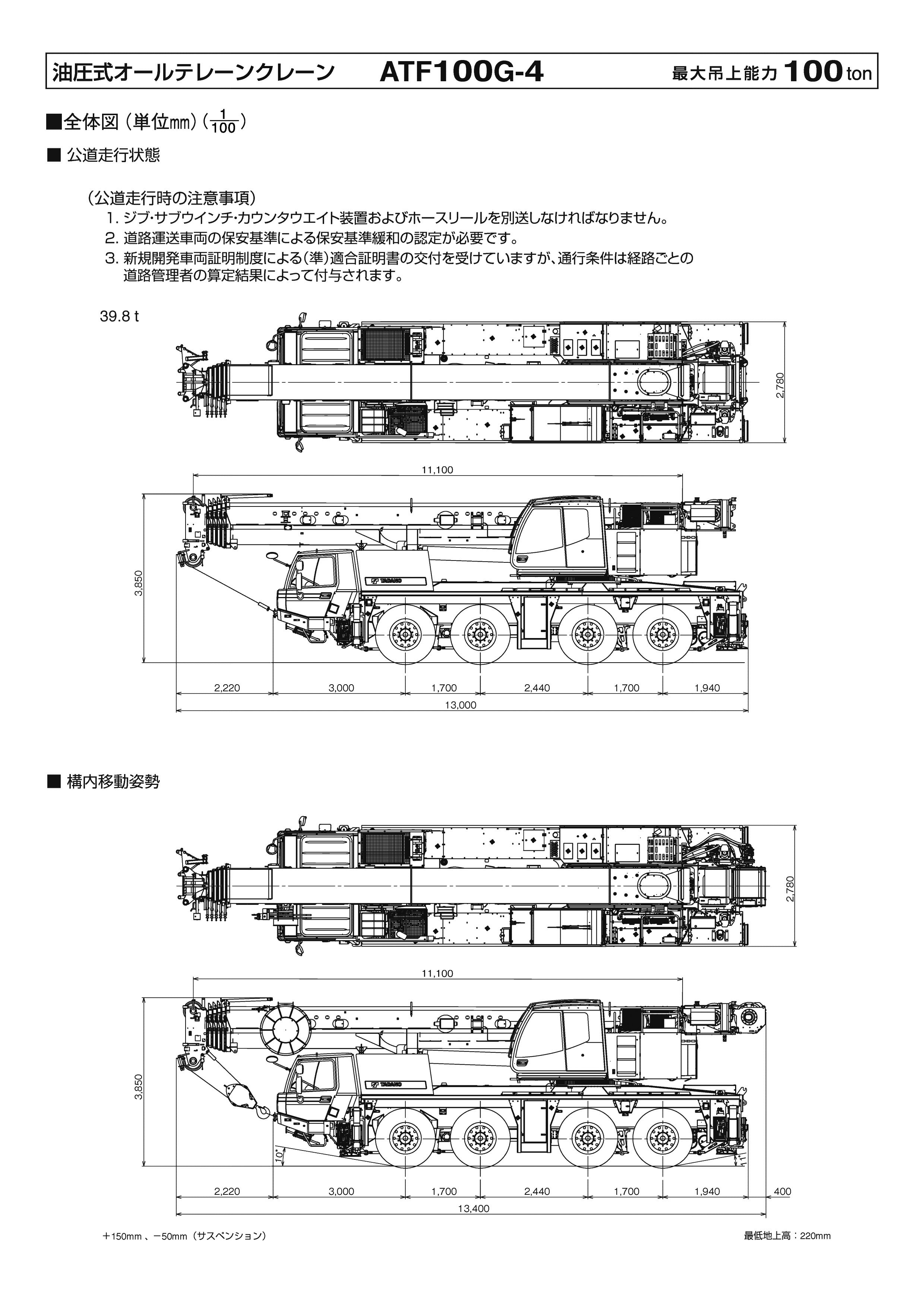 油圧式オールテレーンクレーン ATF100G-4 最大吊上能力 100 ton

■全体図（単位mm）（$\frac{1}{100}$）

■ 公道走行状態

（公道走行時の注意事項）
1. ジブ･サブウインチ･カウンタウエイト装置およびホースリールを別送しなければなりません。
2. 道路運送車両の保安基準による保安基準緩和の認定が必要です。
3. 新規開発車両証明制度による（準）適合証明書の交付を受けていますが、通行条件は経路ごとの道路管理者の算定結果によって付与されます。

39.8 t

2,780

11,100

3,850

TADANO

2,220 3,000 1,700 2,440 1,700 1,940

13,000

■ 構内移動姿勢

2,780

11,100

3,850

TADANO

10°

11°

2,220 3,000 1,700 2,440 1,700 1,940 400

13,400

＋150mm 、－50mm（サスペンション）

最低地上高：220mm